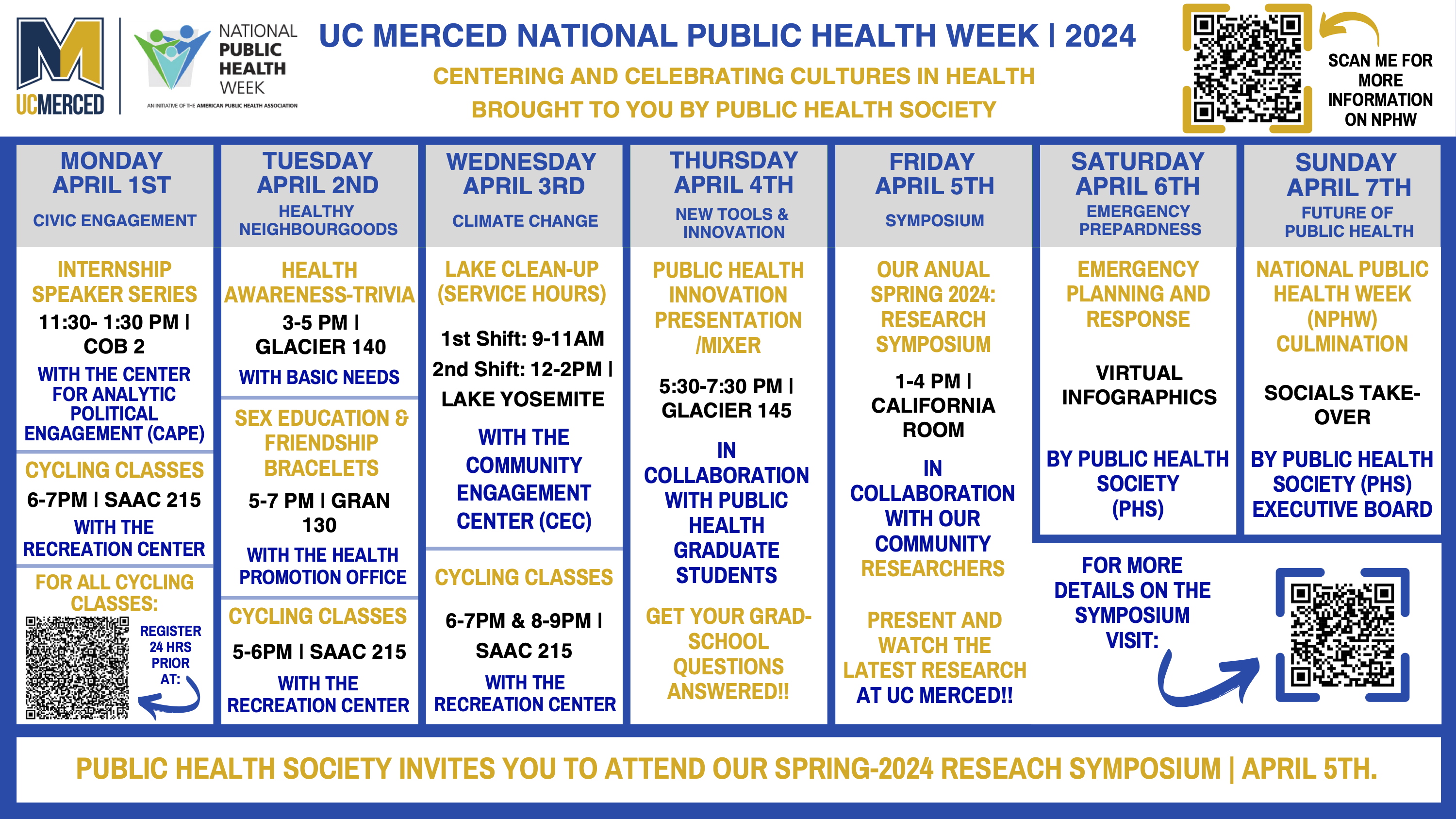 UCMERCED

NATIONAL PUBLIC HEALTH WEEK

AN INITIATIVE OF THE AMERICAN PUBLIC HEALTH ASSOCIATION

UC MERCED NATIONAL PUBLIC HEALTH WEEK | 2024

CENTERING AND CELEBRATING CULTURES IN HEALTH

BROUGHT TO YOU BY PUBLIC HEALTH SOCIETY

SCAN ME FOR MORE INFORMATION ON NPHW

MONDAY APRIL 1ST

CIVIC ENGAGEMENT

INTERNSHIP SPEAKER SERIES

11:30- 1:30 PM | COB 2

WITH THE CENTER FOR ANALYTIC POLITICAL ENGAGEMENT (CAPE)

CYCLING CLASSES

6-7PM | SAAC 215

WITH THE RECREATION CENTER

FOR ALL CYCLING CLASSES:

REGISTER 24 HRS PRIOR AT:

TUESDAY APRIL 2ND

HEALTHY NEIGHBOURGOODS

HEALTH AWARENESS-TRIVIA

3-5 PM | GLACIER 140

WITH BASIC NEEDS

SEX EDUCATION & FRIENDSHIP BRACELETS

5-7 PM | GRAN 130

WITH THE HEALTH PROMOTION OFFICE

CYCLING CLASSES

5-6PM | SAAC 215

WITH THE RECREATION CENTER

WEDNESDAY APRIL 3RD

CLIMATE CHANGE

LAKE CLEAN-UP (SERVICE HOURS)

1st Shift: 9-11AM

2nd Shift: 12-2PM | LAKE YOSEMITE

WITH THE COMMUNITY ENGAGEMENT CENTER (CEC)

CYCLING CLASSES

6-7PM & 8-9PM | SAAC 215

WITH THE RECREATION CENTER

THURSDAY APRIL 4TH

NEW TOOLS & INNOVATION

PUBLIC HEALTH INNOVATION PRESENTATION /MIXER

5:30-7:30 PM | GLACIER 145

IN COLLABORATION WITH PUBLIC HEALTH GRADUATE STUDENTS

GET YOUR GRAD-SCHOOL QUESTIONS ANSWERED!!

FRIDAY APRIL 5TH

SYMPOSIUM

OUR ANUAL SPRING 2024: RESEARCH SYMPOSIUM

1-4 PM | CALIFORNIA ROOM

IN COLLABORATION WITH OUR COMMUNITY RESEARCHERS

PRESENT AND WATCH THE LATEST RESEARCH AT UC MERCED!!

SATURDAY APRIL 6TH

EMERGENCY PREPARDNESS

EMERGENCY PLANNING AND RESPONSE

VIRTUAL INFOGRAPHICS

BY PUBLIC HEALTH SOCIETY (PHS)

SUNDAY APRIL 7TH

FUTURE OF PUBLIC HEALTH

NATIONAL PUBLIC HEALTH WEEK (NPHW) CULMINATION

SOCIALS TAKE-OVER

BY PUBLIC HEALTH SOCIETY (PHS) EXECUTIVE BOARD

FOR MORE DETAILS ON THE SYMPOSIUM VISIT:

PUBLIC HEALTH SOCIETY INVITES YOU TO ATTEND OUR SPRING-2024 RESEACH SYMPOSIUM | APRIL 5TH.